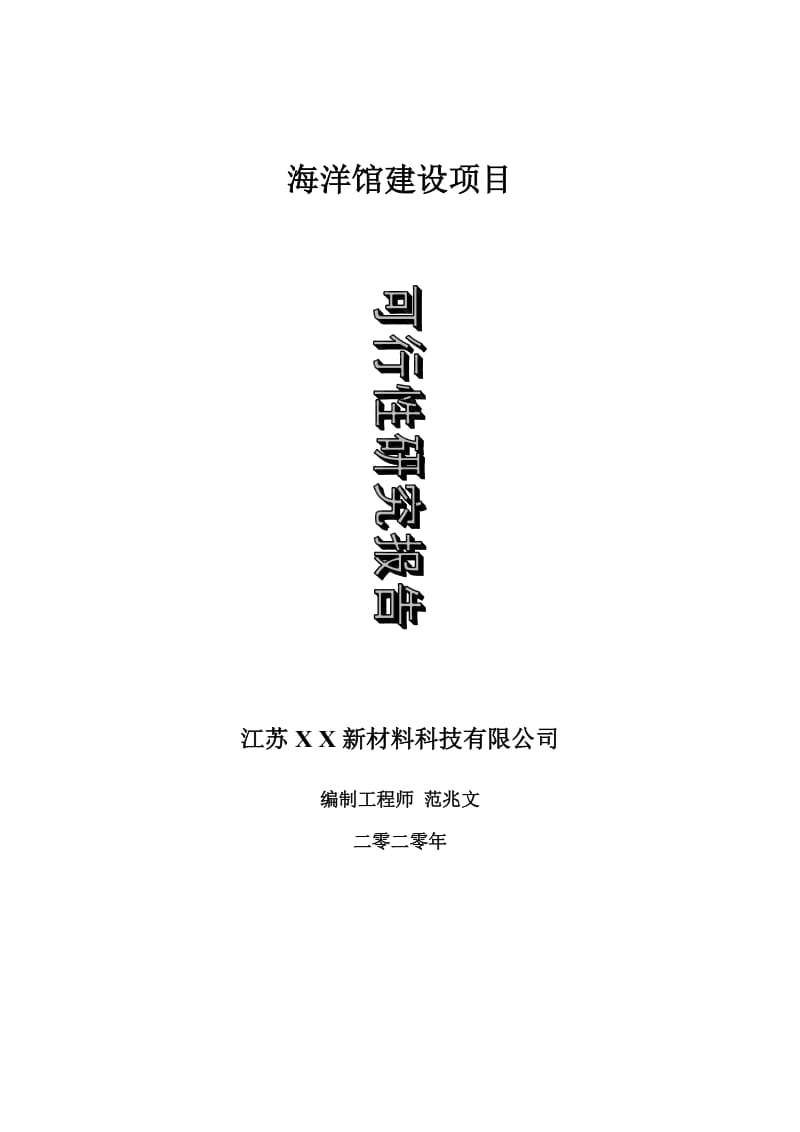 海洋馆建设项目

可行性研究报告

江苏 X X 新材料科技有限公司

编制工程师 范兆文

二零二零年